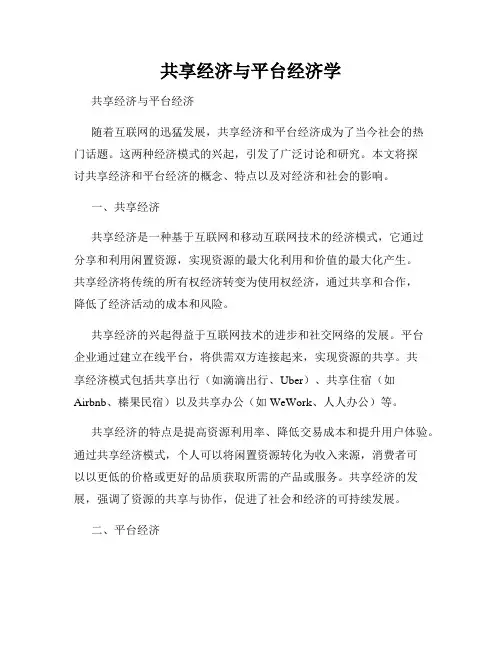 共享经济与平台经济学

共享经济与平台经济

随着互联网的迅猛发展，共享经济和平台经济成为了当今社会的热门话题。这两种经济模式的兴起，引发了广泛讨论和研究。本文将探讨共享经济和平台经济的概念、特点以及对经济和社会的影响。

一、共享经济

共享经济是一种基于互联网和移动互联网技术的经济模式，它通过分享和利用闲置资源，实现资源的最大化利用和价值的最大化产生。共享经济将传统的所有权经济转变为使用权经济，通过共享和合作，降低了经济活动的成本和风险。

共享经济的兴起得益于互联网技术的进步和社交网络的发展。平台企业通过建立在线平台，将供需双方连接起来，实现资源的共享。共享经济模式包括共享出行（如滴滴出行、Uber）、共享住宿（如Airbnb、榛果民宿）以及共享办公（如WeWork、人人办公）等。

共享经济的特点是提高资源利用率、降低交易成本和提升用户体验。通过共享经济模式，个人可以将闲置资源转化为收入来源，消费者可以以更低的价格或更好的品质获取所需的产品或服务。共享经济的发展，强调了资源的共享与协作，促进了社会和经济的可持续发展。

二、平台经济